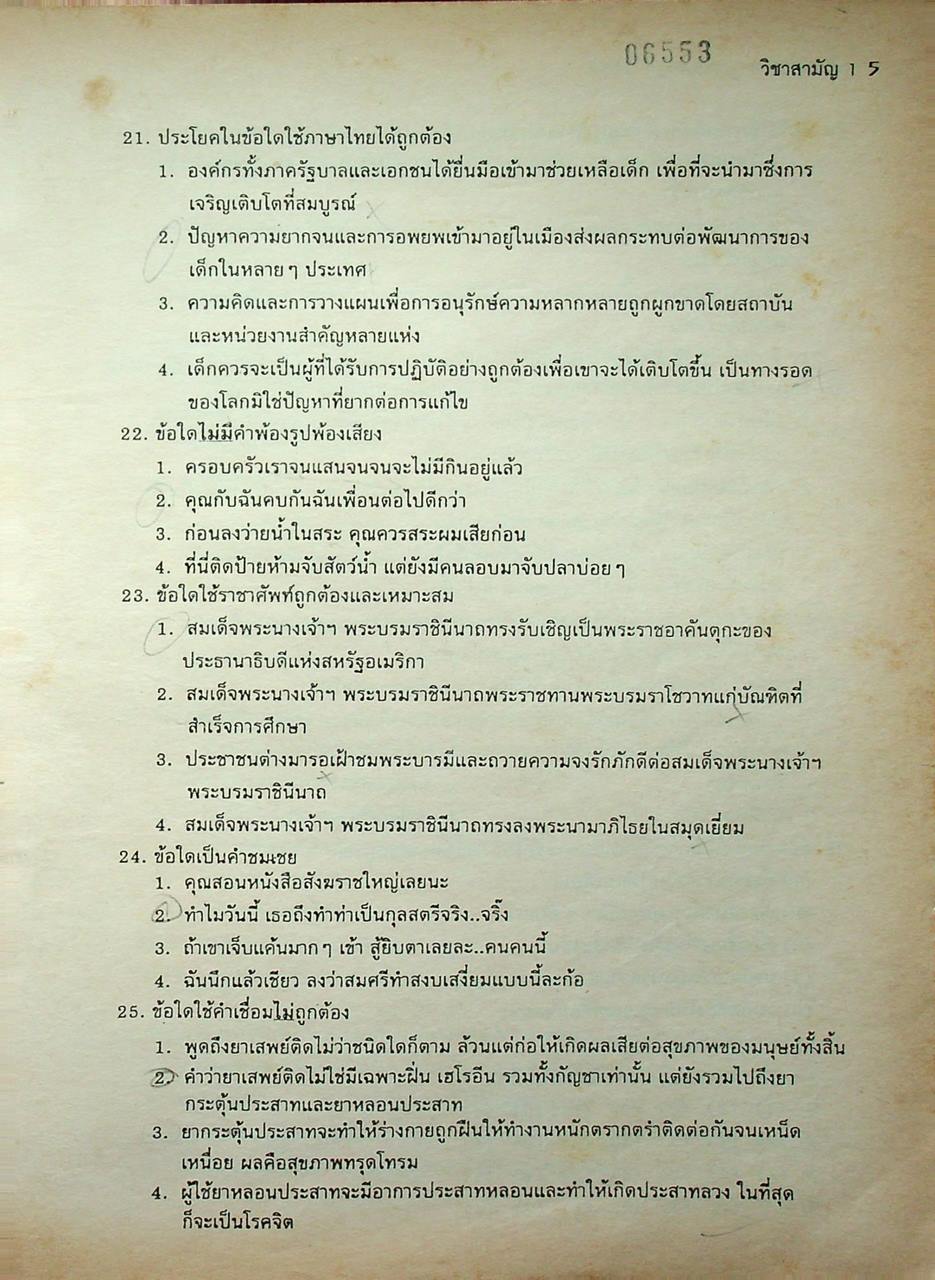 06553

วิชาสามัญ 1 5

21. ประโยคในข้อใดใช้ภาษาไทยได้ถูกต้อง
1. องค์กรทั้งภาครัฐบาลและเอกชนได้ยื่นมือเข้ามาช่วยเหลือเด็ก เพื่อที่จะนำมาซึ่งการเจริญเติบโตที่สมบูรณ์
2. ปัญหาความยากจนและการอพยพเข้ามาอยู่ในเมืองส่งผลกระทบต่อพัฒนาการของเด็กในหลาย ๆ ประเทศ
3. ความคิดและการวางแผนเพื่อการอนุรักษ์ความหลากหลายถูกผูกขาดโดยสถาบันและหน่วยงานสำคัญหลายแห่ง
4. เด็กควรจะเป็นผู้ที่ได้รับการปฏิบัติอย่างถูกต้องเพื่อเขาจะได้เติบโตขึ้น เป็นทางรอดของโลกมิใช่ปัญหาที่ยากต่อการแก้ไข

22. ข้อใดไม่มีคำพ้องรูปพ้องเสียง
1. ครอบครัวเราจนแสนจนจนจะไม่มีกินอยู่แล้ว
2. คุณกับฉันคบกันฉันเพื่อนต่อไปดีกว่า
3. ก่อนลงว่ายน้ำในสระ คุณควรสระผมเสียก่อน
4. ที่นี่ติดป้ายห้ามจับสัตว์น้ำ แต่ยังมีคนลอบมาจับปลาบ่อย ๆ

23. ข้อใดใช้ราชาศัพท์ถูกต้องและเหมาะสม
1. สมเด็จพระนางเจ้าฯ พระบรมราชินีนาถทรงรับเชิญเป็นพระราชอาคันตุกะของประธานาธิบดีแห่งสหรัฐอเมริกา
2. สมเด็จพระนางเจ้าฯ พระบรมราชินีนาถพระราชทานพระบรมราโชวาทแก่บัณฑิตที่สำเร็จการศึกษา
3. ประชาชนต่างมารอเฝ้าชมพระบารมีและถวายความจงรักภักดีต่อสมเด็จพระนางเจ้าฯ พระบรมราชินีนาถ
4. สมเด็จพระนางเจ้าฯ พระบรมราชินีนาถทรงลงพระนามาภิไธยในสมุดเยี่ยม

24. ข้อใดเป็นคำชมเชย
1. คุณสอนหนังสือสังฆราชใหญ่เลยนะ
2. ทำไมวันนี้ เธอถึงทำท่าเป็นกุลสตรีจริง..จริ๊ง
3. ถ้าเขาเจ็บแค้นมาก ๆ เข้า สู้ยิบตาเลยละ..คนคนนี้
4. ฉันนึกแล้วเชียว ลงว่าสมศรีทำสงบเสงี่ยมแบบนี้ละก้อ

25. ข้อใดใช้คำเชื่อมไม่ถูกต้อง
1. พูดถึงยาเสพย์ติดไม่ว่าชนิดใดก็ตาม ล้วนแต่ก่อให้เกิดผลเสียต่อสุขภาพของมนุษย์ทั้งสิ้น
2. คำว่ายาเสพย์ติดไม่ใช่มีเฉพาะฝิ่น เฮโรอีน รวมทั้งกัญชาเท่านั้น แต่ยังรวมไปถึงยากระตุ้นประสาทและยาหลอนประสาท
3. ยากระตุ้นประสาทจะทำให้ร่างกายถูกฝืนให้ทำงานหนักตรากตรำติดต่อกันจนเหน็ดเหนื่อย ผลคือสุขภาพทรุดโทรม
4. ผู้ใช้ยาหลอนประสาทจะมีอาการประสาทหลอนและทำให้เกิดประสาทลวง ในที่สุดก็จะเป็นโรคจิต